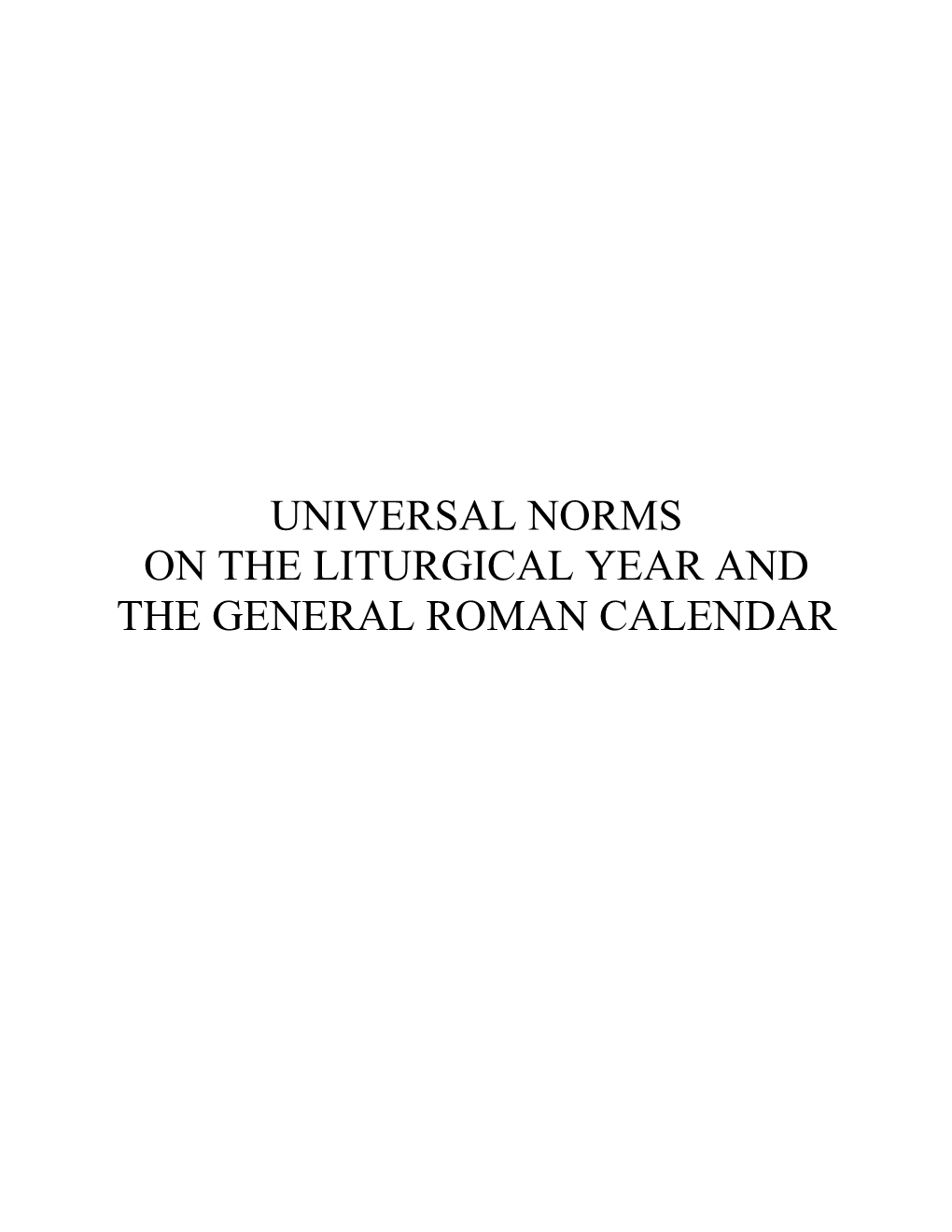 UNIVERSAL NORMS
ON THE LITURGICAL YEAR AND
THE GENERAL ROMAN CALENDAR